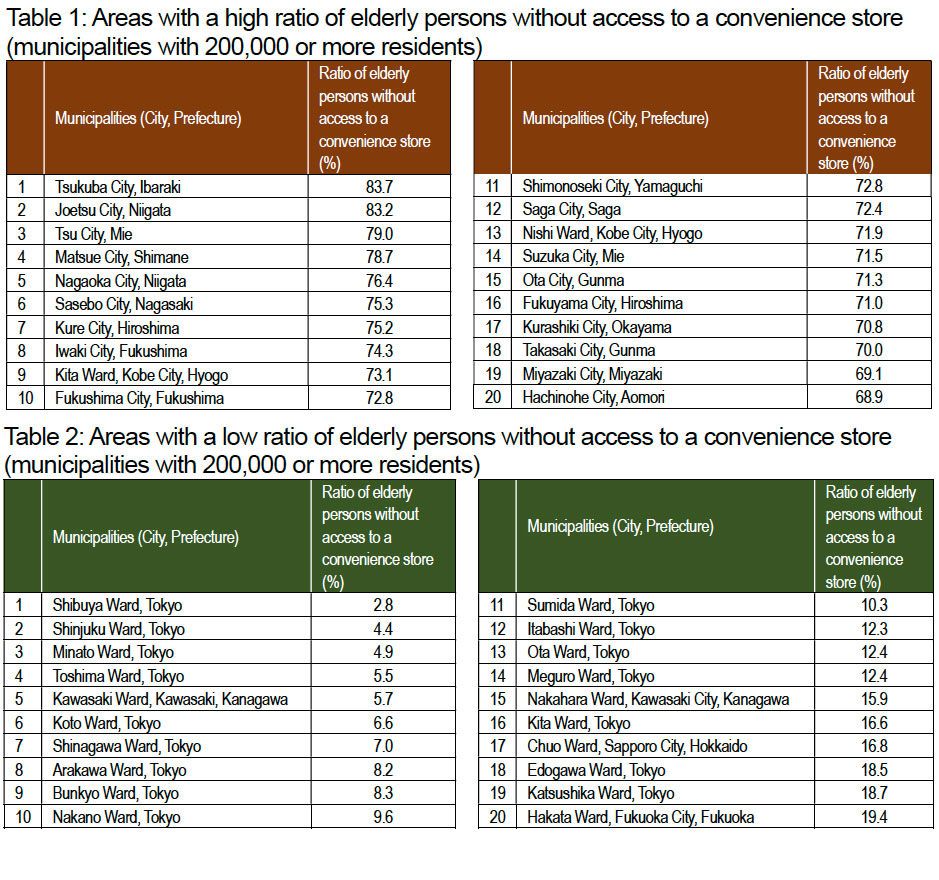 Table 1: Areas with a high ratio of elderly persons without access to a convenience store (municipalities with 200,000 or more residents)

| | Municipalities (City, Prefecture) | Ratio of elderly persons without access to a convenience store (%) |
|---|---|---|
| 1 | Tsukuba City, Ibaraki | 83.7 |
| 2 | Joetsu City, Niigata | 83.2 |
| 3 | Tsu City, Mie | 79.0 |
| 4 | Matsue City, Shimane | 78.7 |
| 5 | Nagaoka City, Niigata | 76.4 |
| 6 | Sasebo City, Nagasaki | 75.3 |
| 7 | Kure City, Hiroshima | 75.2 |
| 8 | Iwaki City, Fukushima | 74.3 |
| 9 | Kita Ward, Kobe City, Hyogo | 73.1 |
| 10 | Fukushima City, Fukushima | 72.8 |

| | Municipalities (City, Prefecture) | Ratio of elderly persons without access to a convenience store (%) |
|---|---|---|
| 11 | Shimonoseki City, Yamaguchi | 72.8 |
| 12 | Saga City, Saga | 72.4 |
| 13 | Nishi Ward, Kobe City, Hyogo | 71.9 |
| 14 | Suzuka City, Mie | 71.5 |
| 15 | Ota City, Gunma | 71.3 |
| 16 | Fukuyama City, Hiroshima | 71.0 |
| 17 | Kurashiki City, Okayama | 70.8 |
| 18 | Takasaki City, Gunma | 70.0 |
| 19 | Miyazaki City, Miyazaki | 69.1 |
| 20 | Hachinohe City, Aomori | 68.9 |

Table 2: Areas with a low ratio of elderly persons without access to a convenience store (municipalities with 200,000 or more residents)

| | Municipalities (City, Prefecture) | Ratio of elderly persons without access to a convenience store (%) |
|---|---|---|
| 1 | Shibuya Ward, Tokyo | 2.8 |
| 2 | Shinjuku Ward, Tokyo | 4.4 |
| 3 | Minato Ward, Tokyo | 4.9 |
| 4 | Toshima Ward, Tokyo | 5.5 |
| 5 | Kawasaki Ward, Kawasaki, Kanagawa | 5.7 |
| 6 | Koto Ward, Tokyo | 6.6 |
| 7 | Shinagawa Ward, Tokyo | 7.0 |
| 8 | Arakawa Ward, Tokyo | 8.2 |
| 9 | Bunkyo Ward, Tokyo | 8.3 |
| 10 | Nakano Ward, Tokyo | 9.6 |

| | Municipalities (City, Prefecture) | Ratio of elderly persons without access to a convenience store (%) |
|---|---|---|
| 11 | Sumida Ward, Tokyo | 10.3 |
| 12 | Itabashi Ward, Tokyo | 12.3 |
| 13 | Ota Ward, Tokyo | 12.4 |
| 14 | Meguro Ward, Tokyo | 12.4 |
| 15 | Nakahara Ward, Kawasaki City, Kanagawa | 15.9 |
| 16 | Kita Ward, Tokyo | 16.6 |
| 17 | Chuo Ward, Sapporo City, Hokkaido | 16.8 |
| 18 | Edogawa Ward, Tokyo | 18.5 |
| 19 | Katsushika Ward, Tokyo | 18.7 |
| 20 | Hakata Ward, Fukuoka City, Fukuoka | 19.4 |